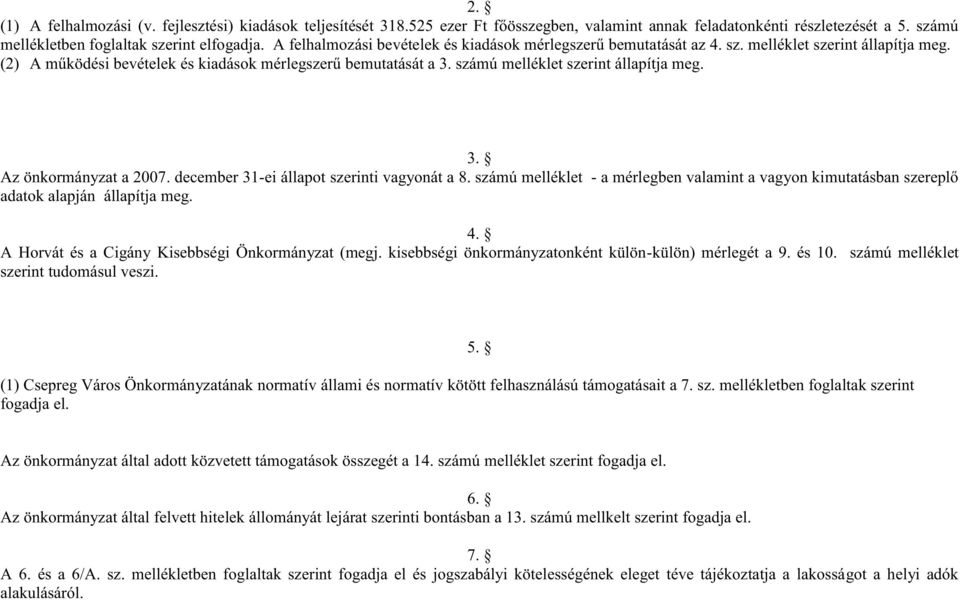 2. §

(1) A felhalmozási (v. fejlesztési) kiadások teljesítését 318.525 ezer Ft főösszegben, valamint annak feladatonkénti részletezését a 5. számú mellékletben foglaltak szerint elfogadja. A felhalmozási bevételek és kiadások mérlegszerű bemutatását az 4. sz. melléklet szerint állapítja meg.
(2) A működési bevételek és kiadások mérlegszerű bemutatását a 3. számú melléklet szerint állapítja meg.

3. §

Az önkormányzat a 2007. december 31-ei állapot szerinti vagyonát a 8. számú melléklet - a mérlegben valamint a vagyon kimutatásban szereplő adatok alapján állapítja meg.

4. §

A Horvát és a Cigány Kisebbségi Önkormányzat (megj. kisebbségi önkormányzatonként külön-külön) mérlegét a 9. és 10. számú melléklet szerint tudomásul veszi.

5. §

(1) Csepreg Város Önkormányzatának normatív állami és normatív kötött felhasználású támogatásait a 7. sz. mellékletben foglaltak szerint fogadja el.

Az önkormányzat által adott közvetett támogatások összegét a 14. számú melléklet szerint fogadja el.

6. §

Az önkormányzat által felvett hitelek állományát lejárat szerinti bontásban a 13. számú mellkelt szerint fogadja el.

7. §

A 6. és a 6/A. sz. mellékletben foglaltak szerint fogadja el és jogszabályi kötelességének eleget téve tájékoztatja a lakosságot a helyi adók alakulásáról.